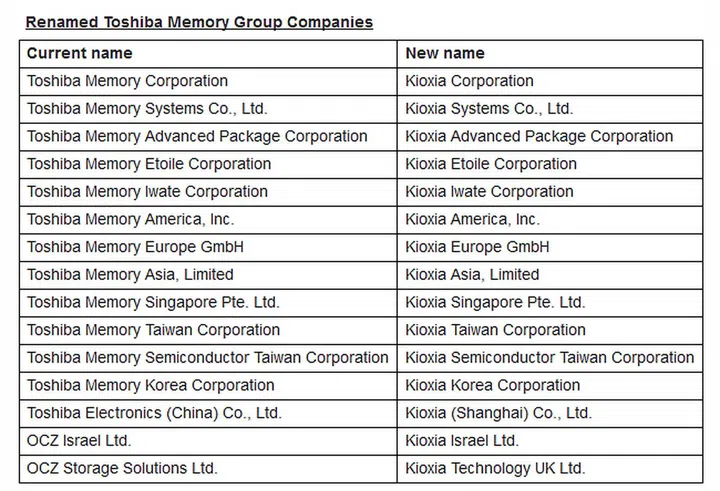 Renamed Toshiba Memory Group Companies

| Current name | New name |
|---|---|
| Toshiba Memory Corporation | Kioxia Corporation |
| Toshiba Memory Systems Co., Ltd. | Kioxia Systems Co., Ltd. |
| Toshiba Memory Advanced Package Corporation | Kioxia Advanced Package Corporation |
| Toshiba Memory Etoile Corporation | Kioxia Etoile Corporation |
| Toshiba Memory Iwate Corporation | Kioxia Iwate Corporation |
| Toshiba Memory America, Inc. | Kioxia America, Inc. |
| Toshiba Memory Europe GmbH | Kioxia Europe GmbH |
| Toshiba Memory Asia, Limited | Kioxia Asia, Limited |
| Toshiba Memory Singapore Pte. Ltd. | Kioxia Singapore Pte. Ltd. |
| Toshiba Memory Taiwan Corporation | Kioxia Taiwan Corporation |
| Toshiba Memory Semiconductor Taiwan Corporation | Kioxia Semiconductor Taiwan Corporation |
| Toshiba Memory Korea Corporation | Kioxia Korea Corporation |
| Toshiba Electronics (China) Co., Ltd. | Kioxia (Shanghai) Co., Ltd. |
| OCZ Israel Ltd. | Kioxia Israel Ltd. |
| OCZ Storage Solutions Ltd. | Kioxia Technology UK Ltd. |